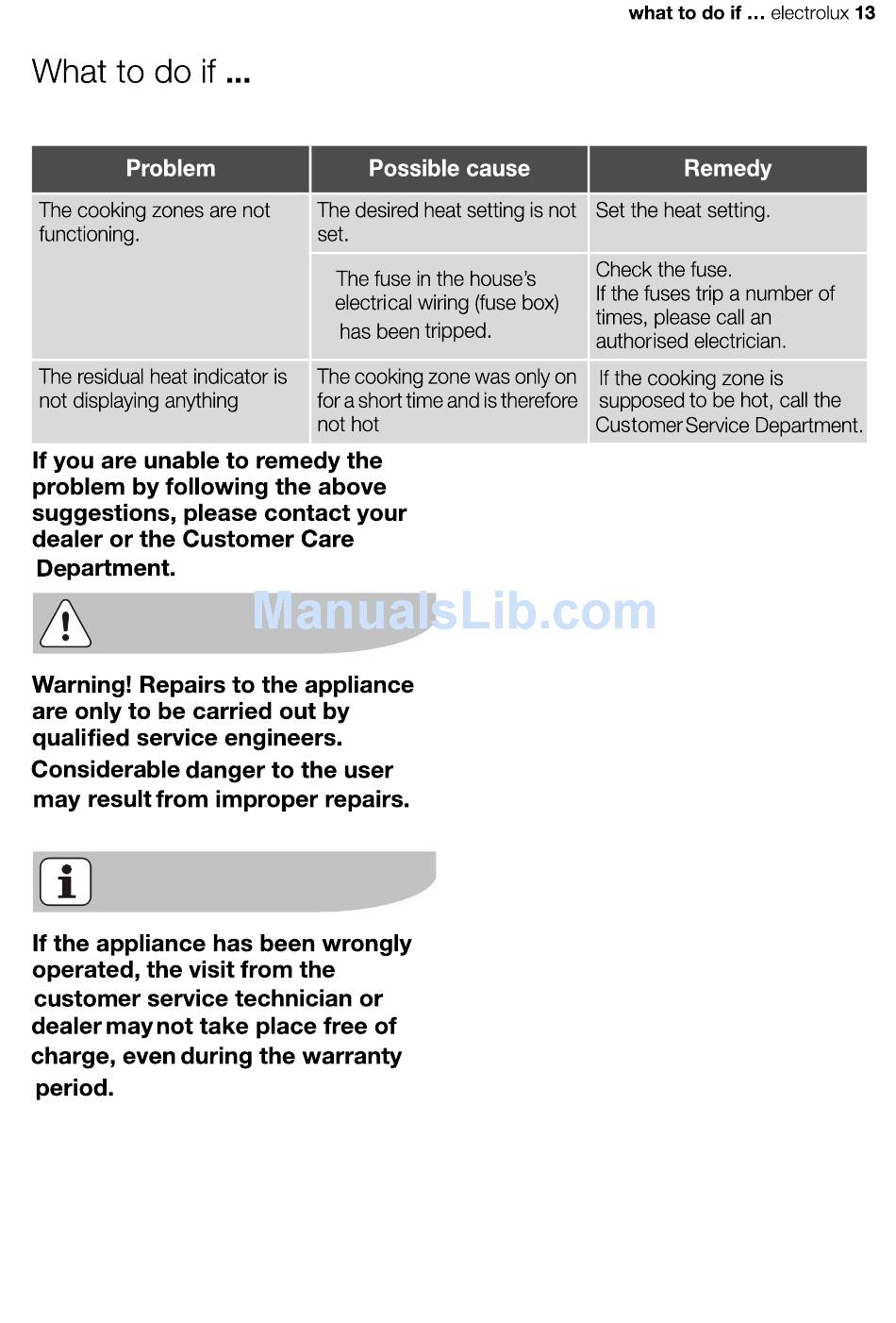 what to do if ... electrolux 13

What to do if ...

| Problem | Possible cause | Remedy |
|---|---|---|
| The cooking zones are not functioning. | The desired heat setting is not set. | Set the heat setting. |
| | The fuse in the house's electrical wiring (fuse box) has been tripped. | Check the fuse. If the fuses trip a number of times, please call an authorised electrician. |
| The residual heat indicator is not displaying anything | The cooking zone was only on for a short time and is therefore not hot | If the cooking zone is supposed to be hot, call the Customer Service Department. |

If you are unable to remedy the problem by following the above suggestions, please contact your dealer or the Customer Care Department.

ManualsLib.com

Warning! Repairs to the appliance are only to be carried out by qualified service engineers. Considerable danger to the user may result from improper repairs.

If the appliance has been wrongly operated, the visit from the customer service technician or dealer may not take place free of charge, even during the warranty period.